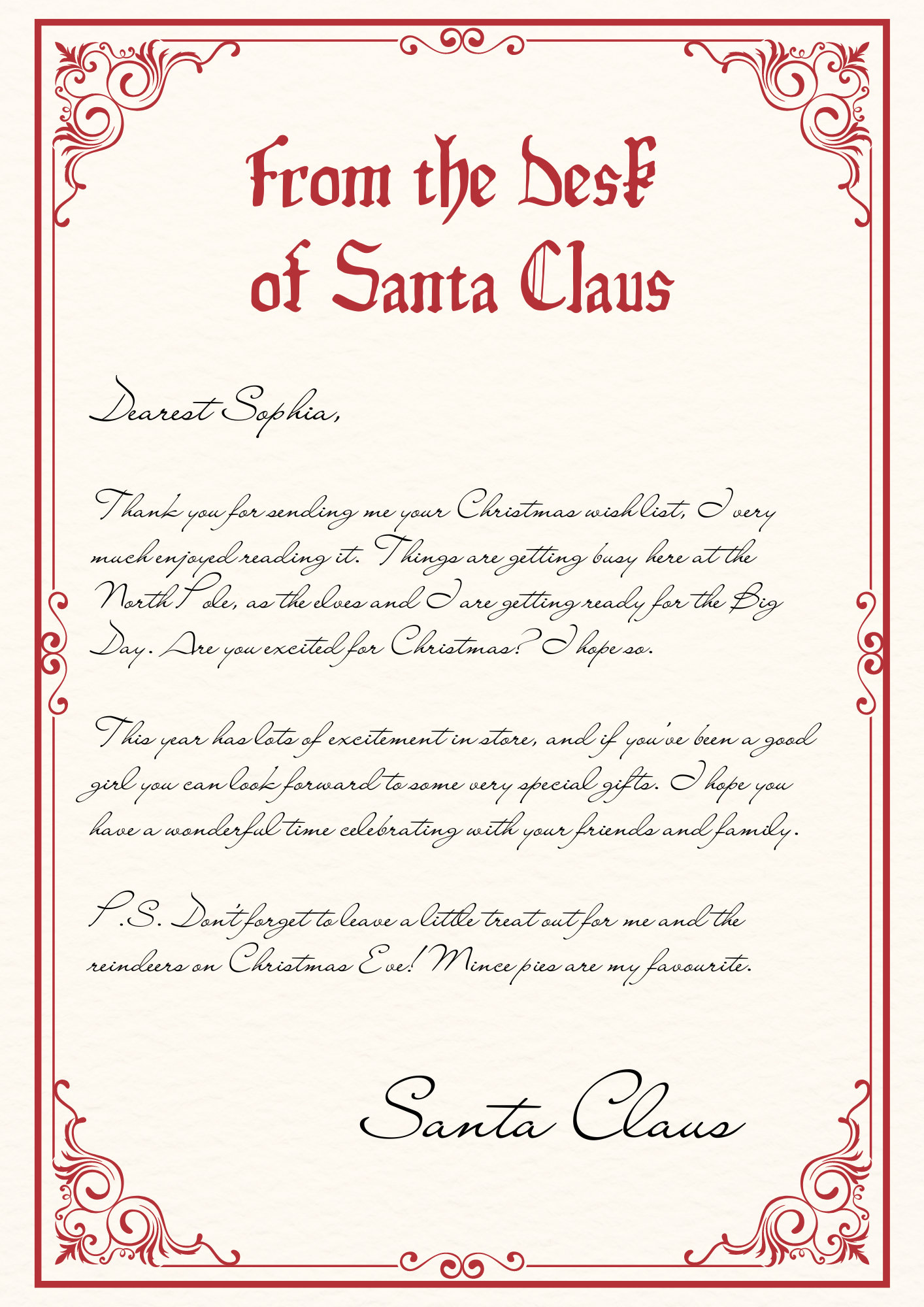 From the Desk of Santa Claus

Dearest Sophia,

Thank you for sending me your Christmas wishlist, I very much enjoyed reading it. Things are getting busy here at the North Pole, as the elves and I are getting ready for the Big Day. Are you excited for Christmas? I hope so.

This year has lots of excitement in store, and if you've been a good girl you can look forward to some very special gifts. I hope you have a wonderful time celebrating with your friends and family.

P.S. Don't forget to leave a little treat out for me and the reindeers on Christmas Eve! Mince pies are my favourite.

Santa Claus